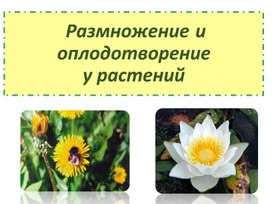 Размножение и оплодотворение у растений